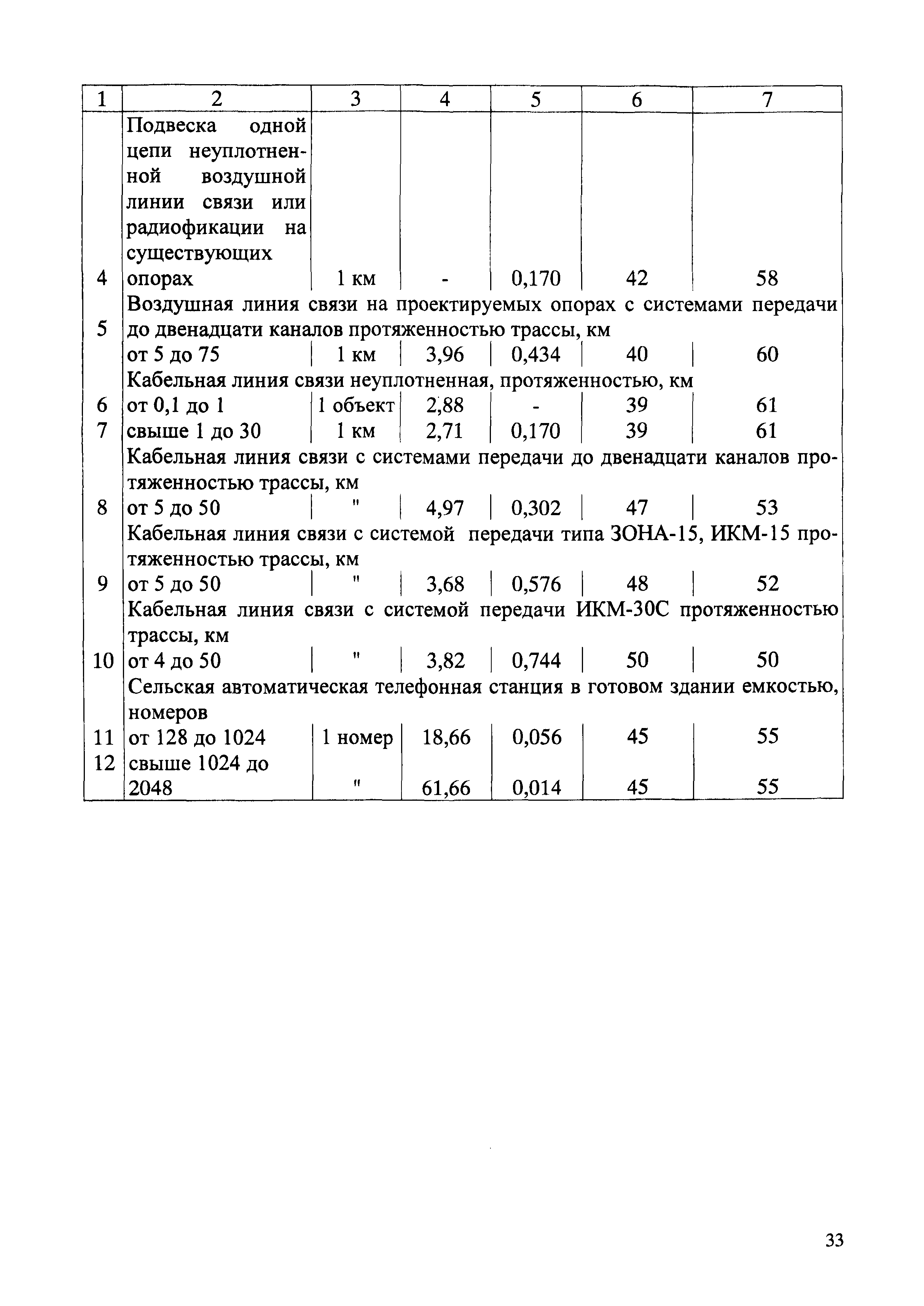 | 1 | 2 | 3 | 4 | 5 | 6 | 7 |
|---|---|---|---|---|---|---|
| 4 | Подвеска одной цепи неуплотненной воздушной линии связи или радиофикации на существующих опорах | 1 км | - | 0,170 | 42 | 58 |
|  | Воздушная линия связи на проектируемых опорах с системами передачи до двенадцати каналов протяженностью трассы, км |  |  |  |  |  |
| 5 | от 5 до 75 | 1 км | 3,96 | 0,434 | 40 | 60 |
|  | Кабельная линия связи неуплотненная, протяженностью, км |  |  |  |  |  |
| 6 | от 0,1 до 1 | 1 объект | 2,88 | - | 39 | 61 |
| 7 | свыше 1 до 30 | 1 км | 2,71 | 0,170 | 39 | 61 |
|  | Кабельная линия связи с системами передачи до двенадцати каналов протяженностью трассы, км |  |  |  |  |  |
| 8 | от 5 до 50 | " | 4,97 | 0,302 | 47 | 53 |
|  | Кабельная линия связи с системой передачи типа ЗОНА-15, ИКМ-15 протяженностью трассы, км |  |  |  |  |  |
| 9 | от 5 до 50 | " | 3,68 | 0,576 | 48 | 52 |
|  | Кабельная линия связи с системой передачи ИКМ-30С протяженностью трассы, км |  |  |  |  |  |
| 10 | от 4 до 50 | " | 3,82 | 0,744 | 50 | 50 |
|  | Сельская автоматическая телефонная станция в готовом здании емкостью, номеров |  |  |  |  |  |
| 11 | от 128 до 1024 | 1 номер | 18,66 | 0,056 | 45 | 55 |
| 12 | свыше 1024 до 2048 | " | 61,66 | 0,014 | 45 | 55 |

33